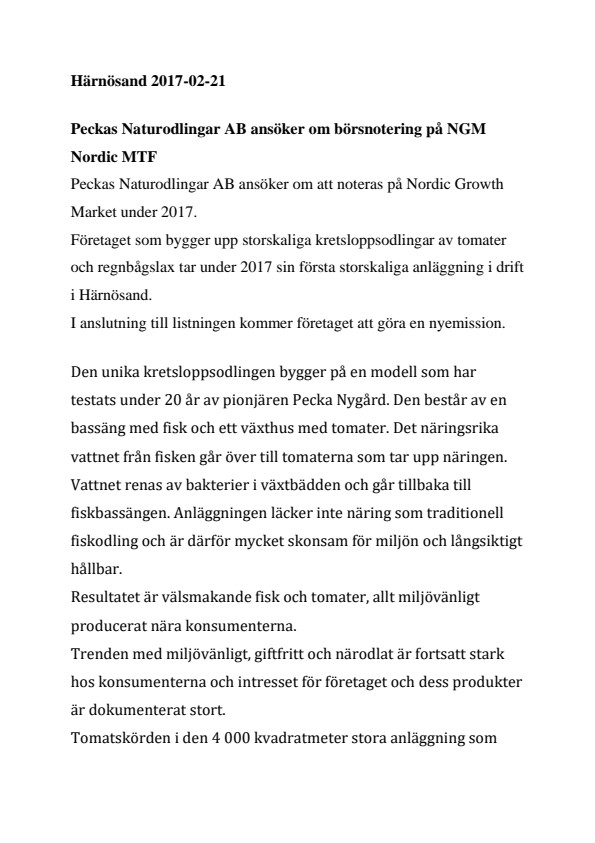 Härnösand 2017-02-21

Peckas Naturodlingar AB ansöker om börsnotering på NGM Nordic MTF

Peckas Naturodlingar AB ansöker om att noteras på Nordic Growth Market under 2017.
Företaget som bygger upp storskaliga kretsloppsodlingar av tomater och regnbågslax tar under 2017 sin första storskaliga anläggning i drift i Härnösand.
I anslutning till listningen kommer företaget att göra en nyemission.

Den unika kretsloppsodlingen bygger på en modell som har testats under 20 år av pionjären Pecka Nygård. Den består av en bassäng med fisk och ett växthus med tomater. Det näringsrika vattnet från fisken går över till tomaterna som tar upp näringen. Vattnet renas av bakterier i växtbädden och går tillbaka till fiskbassängen. Anläggningen läcker inte näring som traditionell fiskodling och är därför mycket skonsam för miljön och långsiktigt hållbar.
Resultatet är välsmakande fisk och tomater, allt miljövänligt producerat nära konsumenterna.
Trenden med miljövänligt, giftfritt och närodlat är fortsatt stark hos konsumenterna och intresset för företaget och dess produkter är dokumenterat stort.
Tomatskörden i den 4 000 kvadratmeter stora anläggning som